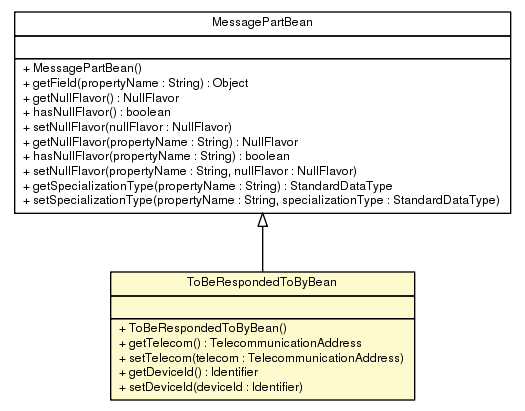 MessagePartBean

+ MessagePartBean()
+ getField(propertyName : String) : Object
+ getNullFlavor() : NullFlavor
+ hasNullFlavor() : boolean
+ setNullFlavor(nullFlavor : NullFlavor)
+ getNullFlavor(propertyName : String) : NullFlavor
+ hasNullFlavor(propertyName : String) : boolean
+ setNullFlavor(propertyName : String, nullFlavor : NullFlavor)
+ getSpecializationType(propertyName : String) : StandardDataType
+ setSpecializationType(propertyName : String, specializationType : StandardDataType)

ToBeRespondedToByBean

+ ToBeRespondedToByBean()
+ getTelecom() : TelecommunicationAddress
+ setTelecom(telecom : TelecommunicationAddress)
+ getDeviceId() : Identifier
+ setDeviceId(deviceId : Identifier)